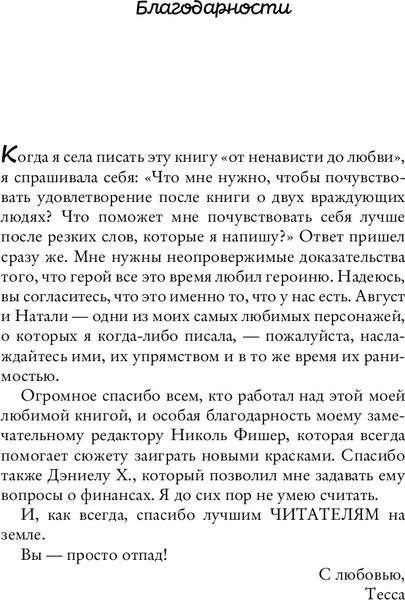 Благодарности

Когда я села писать эту книгу «от ненависти до любви», я спрашивала себя: «Что мне нужно, чтобы почувствовать удовлетворение после книги о двух враждующих людях? Что поможет мне почувствовать себя лучше после резких слов, которые я напишу?» Ответ пришел сразу же. Мне нужны неопровержимые доказательства того, что герой все это время любил героиню. Надеюсь, вы согласитесь, что это именно то, что у нас есть. Август и Натали — одни из моих самых любимых персонажей, о которых я когда-либо писала, — пожалуйста, наслаждайтесь ими, их упрямством и в то же время их ранимостью.

Огромное спасибо всем, кто работал над этой моей любимой книгой, и особая благодарность моему замечательному редактору Николь Фишер, которая всегда помогает сюжету заиграть новыми красками. Спасибо также Дэниелу Х., который позволил мне задавать ему вопросы о финансах. Я до сих пор не умею считать.

И, как всегда, спасибо лучшим ЧИТАТЕЛЯМ на земле.

Вы — просто отпад!

С любовью,
Тесса